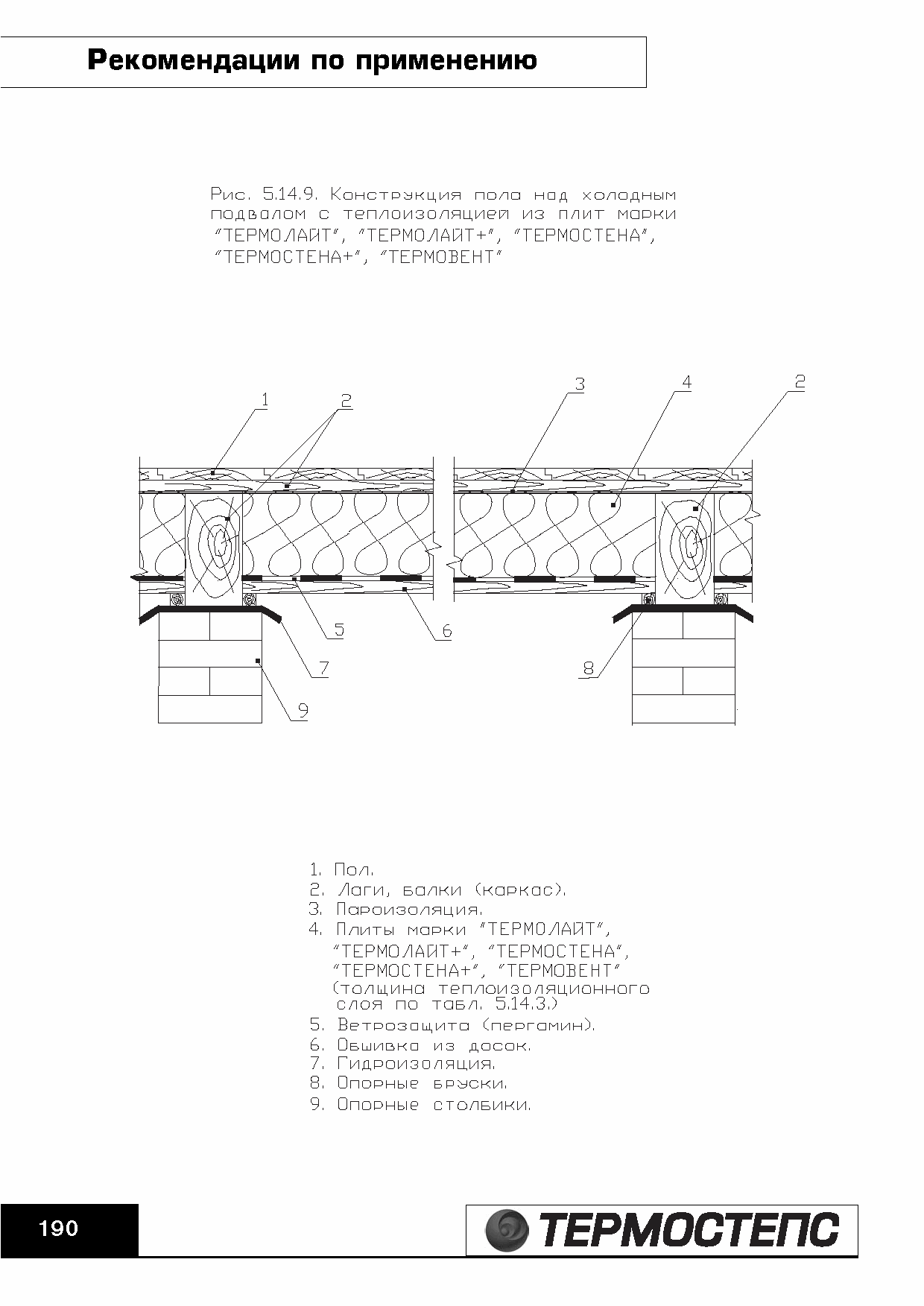 Рекомендации по применению

Рис. 5.14.9. Конструкция пола над холодным подвалом с теплоизоляцией из плит марки "ТЕРМОЛАЙТ", "ТЕРМОЛАЙТ+", "ТЕРМОСТЕНА", "ТЕРМОСТЕНА+", "ТЕРМОВЕНТ"

1
2
3
4
2
5
6
7
8
9

1. Пол.
2. Лаги, балки (каркас).
3. Пароизоляция.
4. Плиты марки "ТЕРМОЛАЙТ", "ТЕРМОЛАЙТ+", "ТЕРМОСТЕНА", "ТЕРМОСТЕНА+", "ТЕРМОВЕНТ" (толщина теплоизоляционного слоя по табл. 5.14.3.)
5. Ветрозащита (пергамин).
6. Обшивка из досок.
7. Гидроизоляция.
8. Опорные бруски.
9. Опорные столбики.

190

ТЕРМОСТЕПС